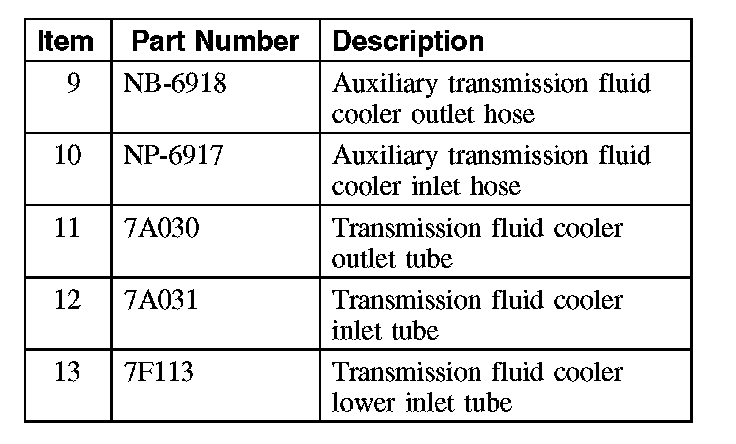 | Item | Part Number | Description |
|---|---|---|
| 9 | NB-6918 | Auxiliary transmission fluid cooler outlet hose |
| 10 | NP-6917 | Auxiliary transmission fluid cooler inlet hose |
| 11 | 7A030 | Transmission fluid cooler outlet tube |
| 12 | 7A031 | Transmission fluid cooler inlet tube |
| 13 | 7F113 | Transmission fluid cooler lower inlet tube |